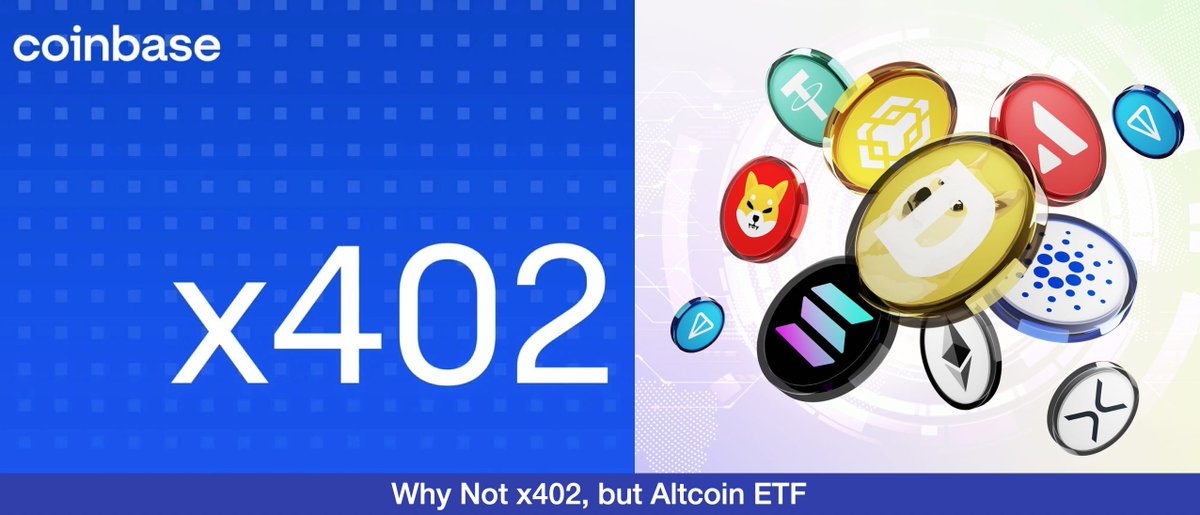 coinbase

x402

Why Not x402, but Altcoin ETF